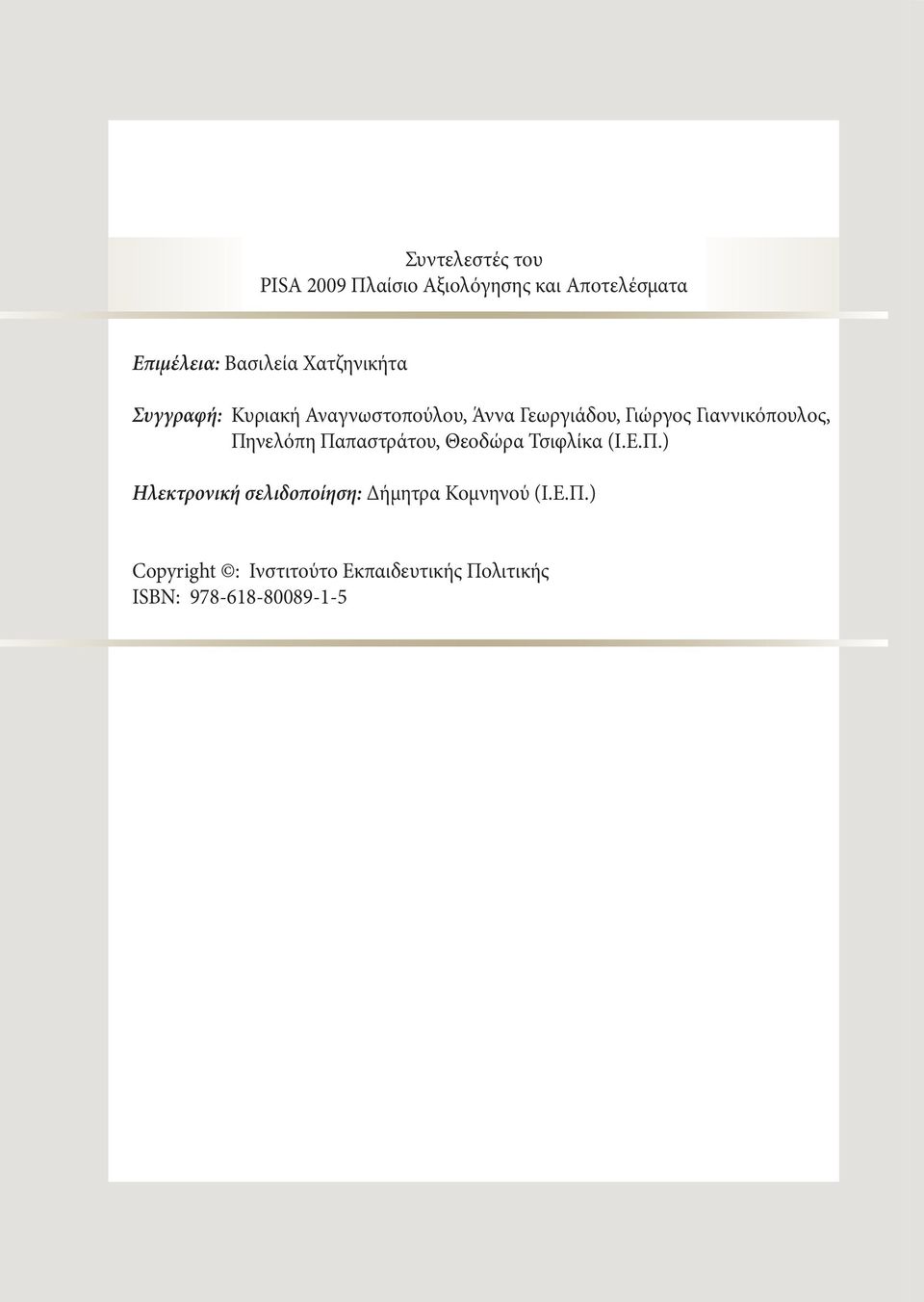 Συντελεστές του
PISA 2009 Πλαίσιο Αξιολόγησης και Αποτελέσματα

Επιμέλεια: Βασιλεία Χατζηνικήτα

Συγγραφή: Κυριακή Αναγνωστοπούλου, Άννα Γεωργιάδου, Γιώργος Γιαννικόπουλος, Πηνελόπη Παπαστράτου, Θεοδώρα Τσιφλίκα (Ι.Ε.Π.)

Ηλεκτρονική σελιδοποίηση: Δήμητρα Κομνηνού (Ι.Ε.Π.)

Copyright ©: Ινστιτούτο Εκπαιδευτικής Πολιτικής
ISBN: 978-618-80089-1-5